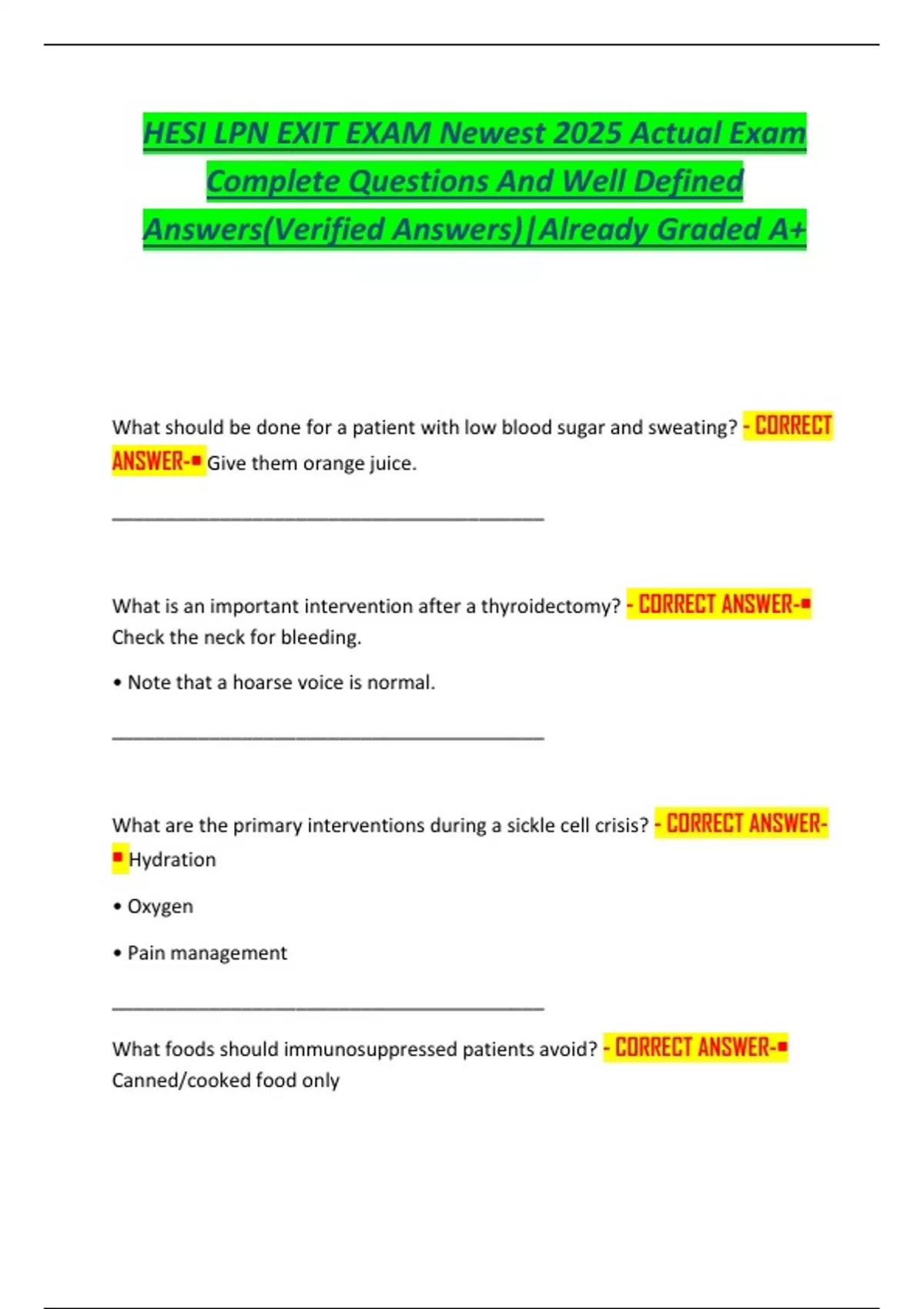 HESI LPN EXIT EXAM Newest 2025 Actual Exam Complete Questions And Well Defined Answers(Verified Answers)|Already Graded A+

What should be done for a patient with low blood sugar and sweating? - CORRECT ANSWER-■ Give them orange juice.

_______________________________________________

What is an important intervention after a thyroidectomy? - CORRECT ANSWER-■ Check the neck for bleeding.

• Note that a hoarse voice is normal.

_______________________________________________

What are the primary interventions during a sickle cell crisis? - CORRECT ANSWER-■ Hydration

• Oxygen

• Pain management

_______________________________________________

What foods should immunosuppressed patients avoid? - CORRECT ANSWER-■ Canned/cooked food only